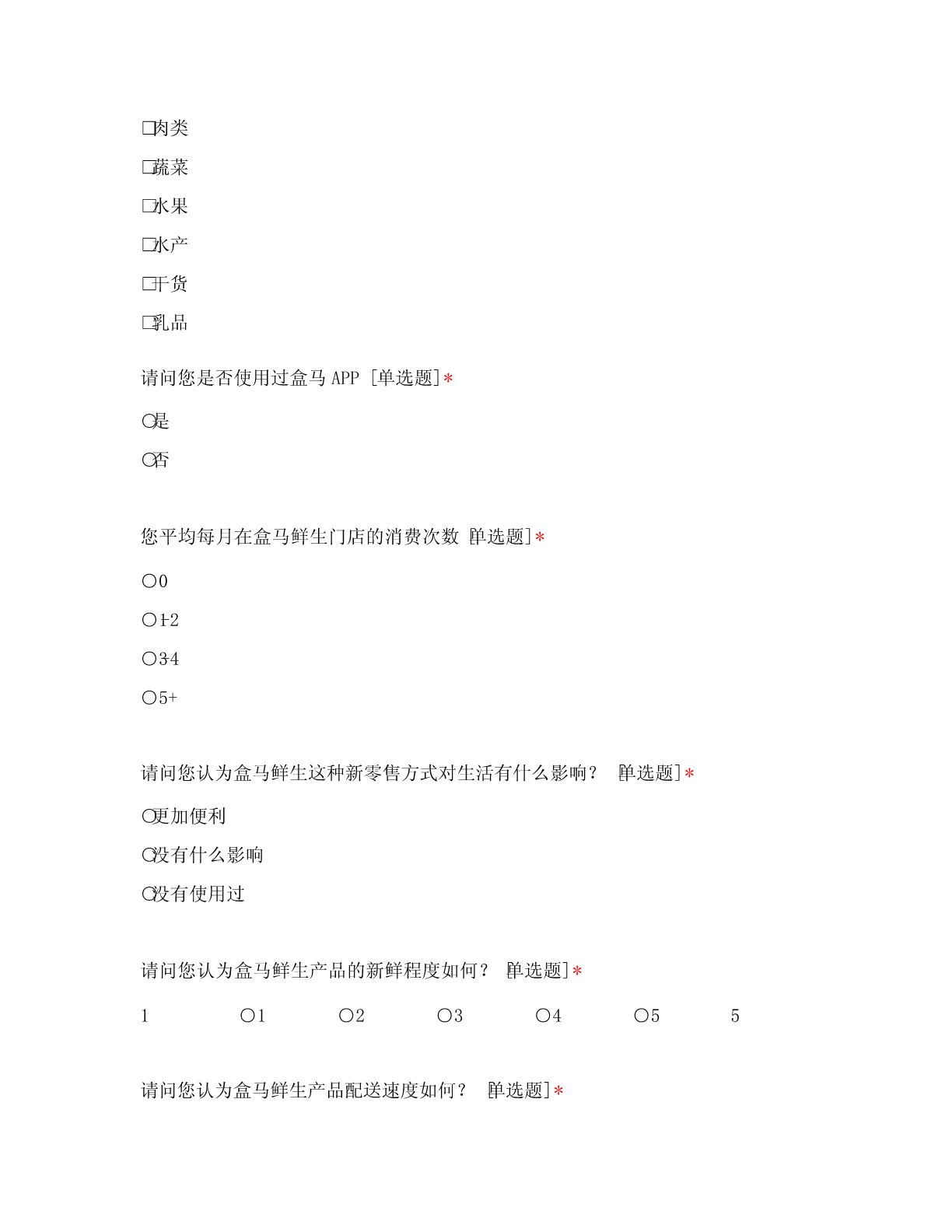 □肉类

□蔬菜

□水果

□水产

□干货

□乳品

请问您是否使用过盒马 APP [单选题]*

○是

○否

您平均每月在盒马鲜生门店的消费次数 [单选题]*

○0

○1-2

○3-4

○5+

请问您认为盒马鲜生这种新零售方式对生活有什么影响？ [单选题]*

○更加便利

○没有什么影响

○没有使用过

请问您认为盒马鲜生产品的新鲜程度如何？ [单选题]*

1 ○1 ○2 ○3 ○4 ○5 5

请问您认为盒马鲜生产品配送速度如何？ [单选题]*